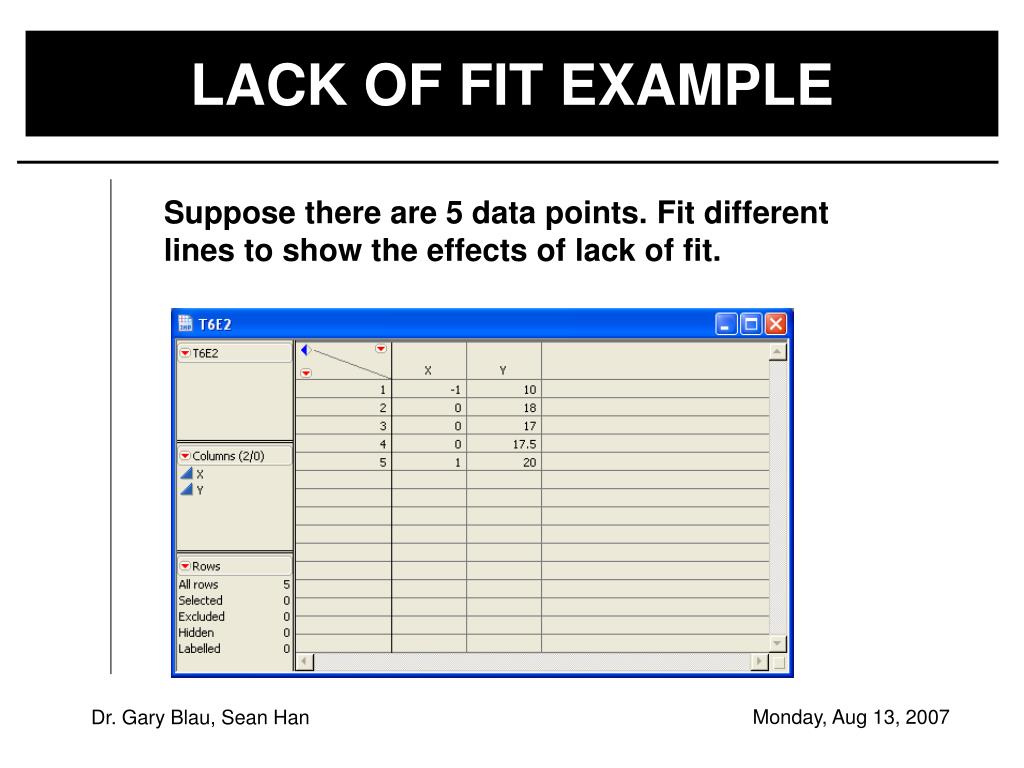 LACK OF FIT EXAMPLE

Suppose there are 5 data points. Fit different lines to show the effects of lack of fit.

T6E2

T6E2

Columns (2/0)
X
Y

Rows
All rows 5
Selected 0
Excluded 0
Hidden 0
Labelled 0

| | X | Y |
|---|---|---|
| 1 | -1 | 10 |
| 2 | 0 | 18 |
| 3 | 0 | 17 |
| 4 | 0 | 17.5 |
| 5 | 1 | 20 |

Dr. Gary Blau, Sean Han

Monday, Aug 13, 2007